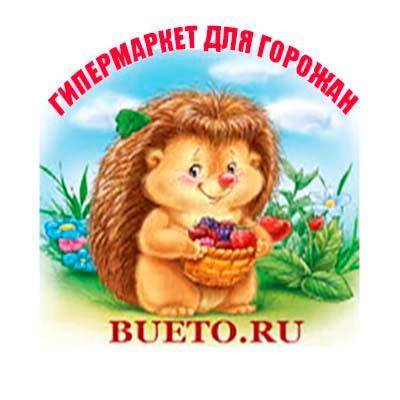 ГИПЕРМАРКЕТ ДЛЯ ГОРОЖАН

BUETO.RU